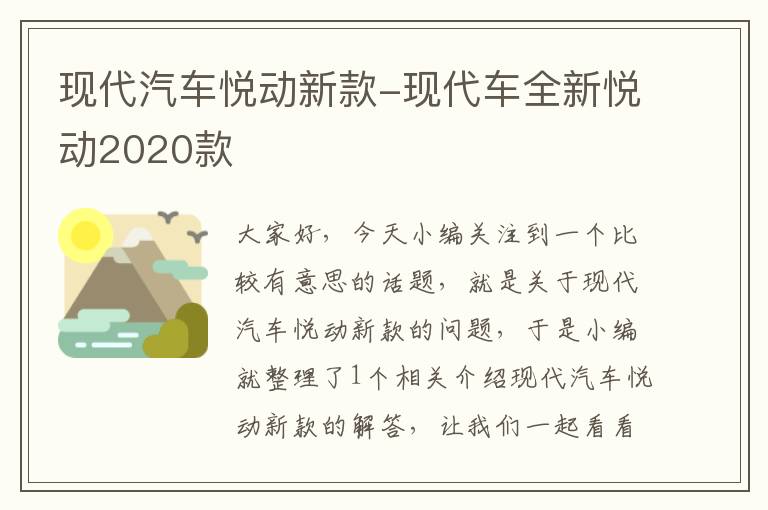 现代汽车悦动新款-现代车全新悦动2020款

大家好，今天小编关注到一个比较有意思的话题，就是关于现代汽车悦动新款的问题，于是小编就整理了1个相关介绍现代汽车悦动新款的解答，让我们一起看看